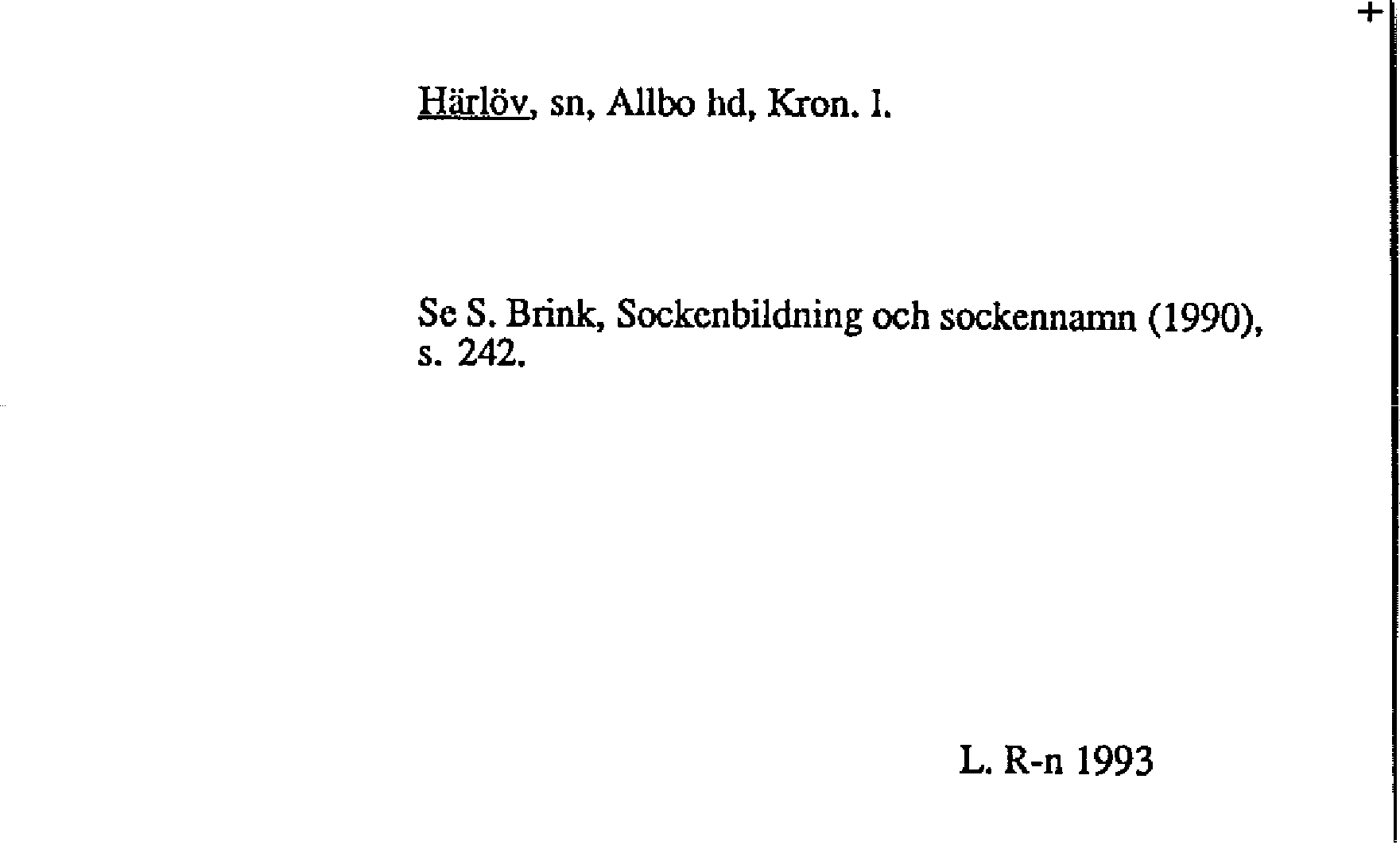 +

Härlöv, sn, Allbo hd, Kron. l.

Se S. Brink, Sockenbildning och sockennamn (1990), s. 242.

L. R-n 1993